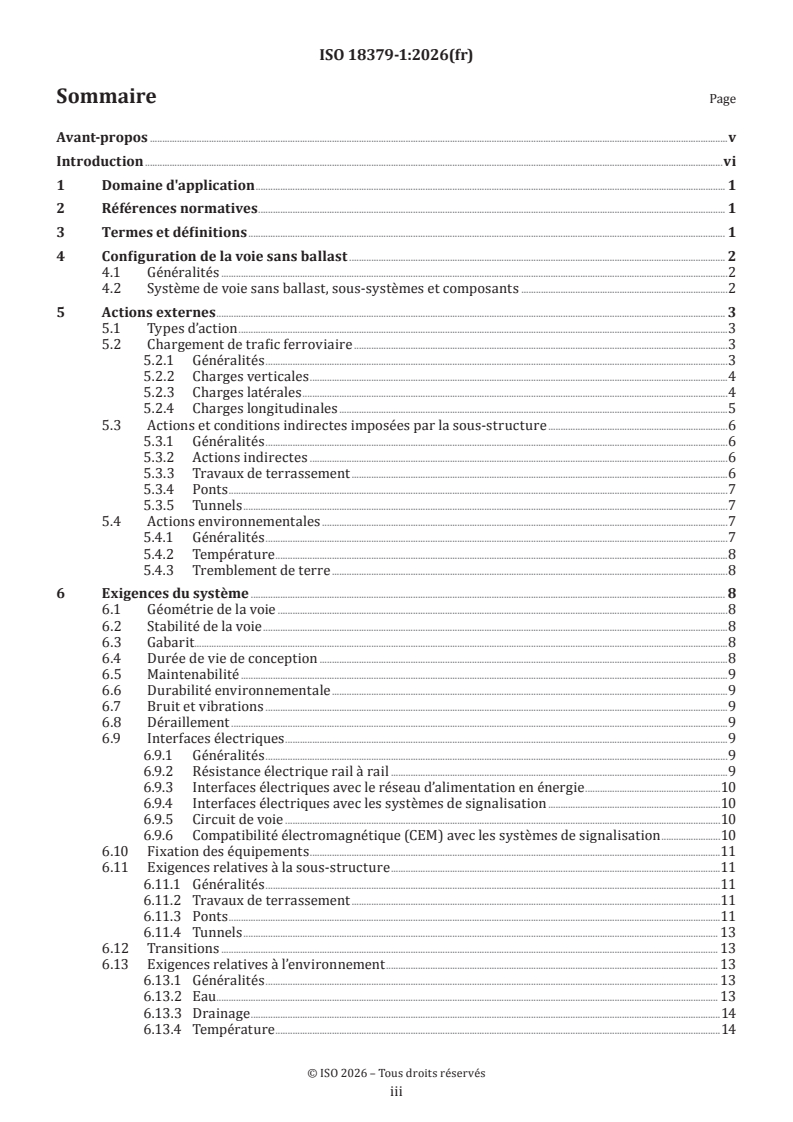 ISO 18379-1:2026(fr)

Sommaire

Page

Avant-propos v

Introduction vi

1 Domaine d'application 1

2 Références normatives 1

3 Termes et définitions 1

4 Configuration de la voie sans ballast 2
4.1 Généralités 2
4.2 Système de voie sans ballast, sous-systèmes et composants 2

5 Actions externes 3
5.1 Types d'action 3
5.2 Chargement de trafic ferroviaire 3
5.2.1 Généralités 3
5.2.2 Charges verticales 4
5.2.3 Charges latérales 4
5.2.4 Charges longitudinales 5
5.3 Actions et conditions indirectes imposées par la sous-structure 6
5.3.1 Généralités 6
5.3.2 Actions indirectes 6
5.3.3 Travaux de terrassement 6
5.3.4 Ponts 7
5.3.5 Tunnels 7
5.4 Actions environnementales 7
5.4.1 Généralités 7
5.4.2 Température 8
5.4.3 Tremblement de terre 8

6 Exigences du système 8
6.1 Géométrie de la voie 8
6.2 Stabilité de la voie 8
6.3 Gabarit 8
6.4 Durée de vie de conception 8
6.5 Maintenabilité 9
6.6 Durabilité environnementale 9
6.7 Bruit et vibrations 9
6.8 Déraillement 9
6.9 Interfaces électriques 9
6.9.1 Généralités 9
6.9.2 Résistance électrique rail à rail 9
6.9.3 Interfaces électriques avec le réseau d'alimentation en énergie 10
6.9.4 Interfaces électriques avec les systèmes de signalisation 10
6.9.5 Circuit de voie 10
6.9.6 Compatibilité électromagnétique (CEM) avec les systèmes de signalisation 10
6.10 Fixation des équipements 11
6.11 Exigences relatives à la sous-structure 11
6.11.1 Généralités 11
6.11.2 Travaux de terrassement 11
6.11.3 Ponts 11
6.11.4 Tunnels 13
6.12 Transitions 13
6.13 Exigences relatives à l'environnement 13
6.13.1 Généralités 13
6.13.2 Eau 13
6.13.3 Drainage 14
6.13.4 Température 14

© ISO 2026 – Tous droits réservés
iii